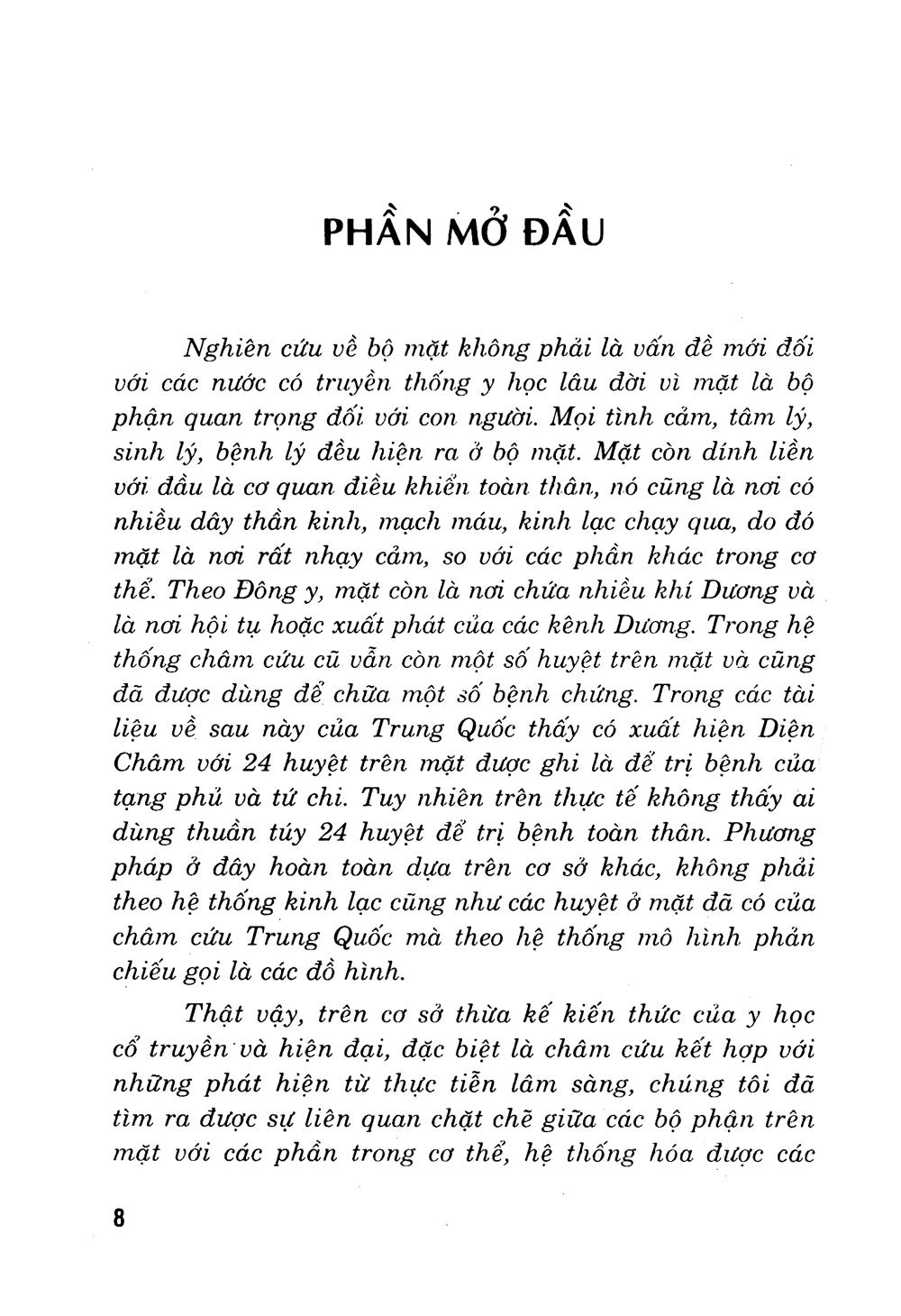 PHẦN MỞ ĐẦU

Nghiên cứu về bộ mặt không phải là vấn đề mới đối với các nước có truyền thống y học lâu đời vì mặt là bộ phận quan trọng đối với con người. Mọi tình cảm, tâm lý, sinh lý, bệnh lý đều hiện ra ở bộ mặt. Mặt còn dính liền với đầu là cơ quan điều khiển toàn thân, nó cũng là nơi có nhiều dây thần kinh, mạch máu, kinh lạc chạy qua, do đó mặt là nơi rất nhạy cảm, so với các phần khác trong cơ thể. Theo Đông y, mặt còn là nơi chứa nhiều khí Dương và là nơi hội tụ hoặc xuất phát của các kênh Dương. Trong hệ thống châm cứu cũ vẫn còn một số huyệt trên mặt và cũng đã được dùng để chữa một số bệnh chứng. Trong các tài liệu về sau này của Trung Quốc thấy có xuất hiện Diện Châm với 24 huyệt trên mặt được ghi là để trị bệnh của tạng phủ và tứ chi. Tuy nhiên trên thực tế không thấy ai dùng thuần túy 24 huyệt để trị bệnh toàn thân. Phương pháp ở đây hoàn toàn dựa trên cơ sở khác, không phải theo hệ thống kinh lạc cũng như các huyệt ở mặt đã có của châm cứu Trung Quốc mà theo hệ thống mô hình phản chiếu gọi là các đồ hình.

Thật vậy, trên cơ sở thừa kế kiến thức của y học cổ truyền và hiện đại, đặc biệt là châm cứu kết hợp với những phát hiện từ thực tiễn lâm sàng, chúng tôi đã tìm ra được sự liên quan chặt chẽ giữa các bộ phận trên mặt với các phần trong cơ thể, hệ thống hóa được các

8